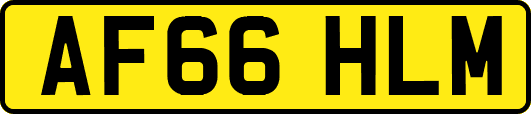 AF66 HLM